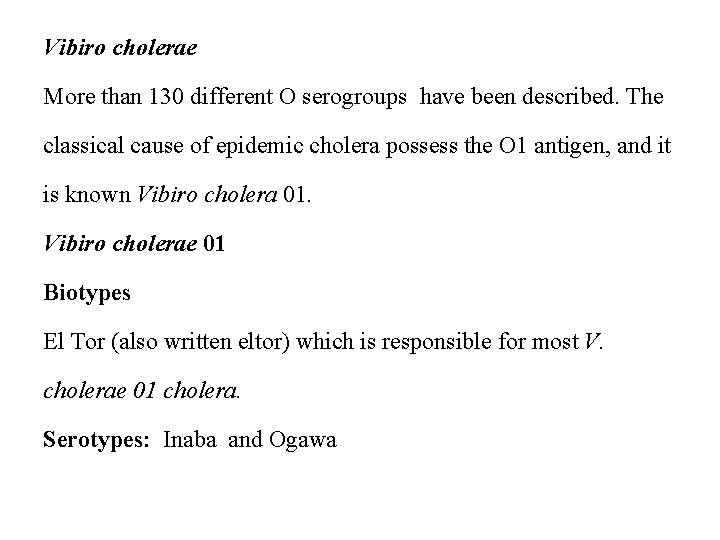 Vibiro cholerae

More than 130 different O serogroups have been described. The classical cause of epidemic cholera possess the O1 antigen, and it is known Vibiro cholera 01.

Vibiro cholerae 01

Biotypes

El Tor (also written eltor) which is responsible for most V. cholerae 01 cholera.

Serotypes: Inaba and Ogawa